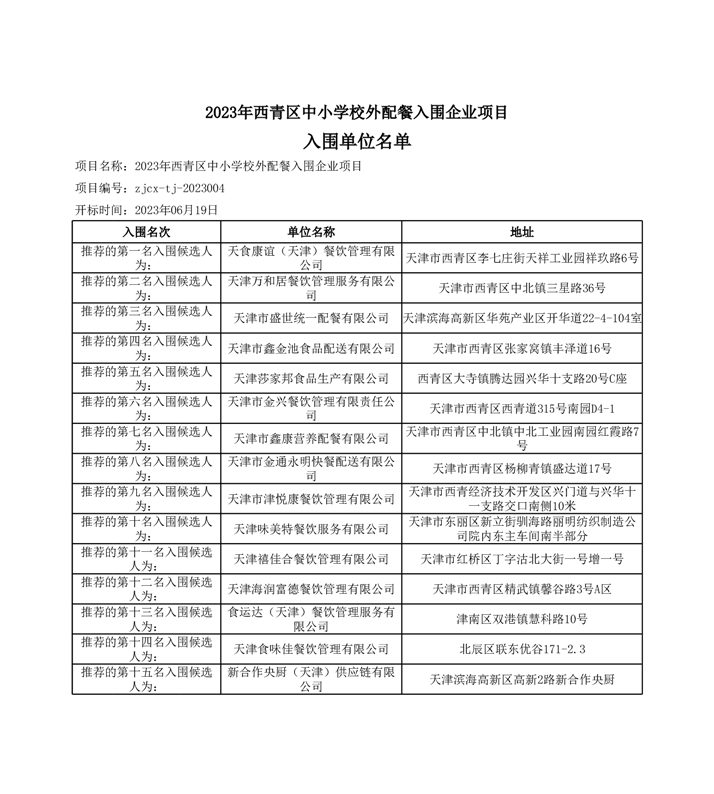 2023年西青区中小学校外配餐入围企业项目

入围单位名单

项目名称：2023年西青区中小学校外配餐入围企业项目

项目编号：zjcx-tj-2023004

开标时间：2023年06月19日

| 入围名次 | 单位名称 | 地址 |
|---|---|---|
| 推荐的第一名入围候选人为: | 天食康谊（天津）餐饮管理有限公司 | 天津市西青区李七庄街天祥工业园祥玖路6号 |
| 推荐的第二名入围候选人为: | 天津万和居餐饮管理服务有限公司 | 天津市西青区中北镇三星路36号 |
| 推荐的第三名入围候选人为: | 天津市盛世统一配餐有限公司 | 天津滨海高新区华苑产业区开华道22-4-104室 |
| 推荐的第四名入围候选人为: | 天津市鑫金池食品配送有限公司 | 天津市西青区张家窝镇丰泽道16号 |
| 推荐的第五名入围候选人为: | 天津莎家邦食品生产有限公司 | 西青区大寺镇腾达园兴华十支路20号C座 |
| 推荐的第六名入围候选人为: | 天津市金兴餐饮管理有限责任公司 | 天津市西青区西青道315号南园D4-1 |
| 推荐的第七名入围候选人为: | 天津市鑫康营养配餐有限公司 | 天津市西青区中北镇中北工业园南园红霞路7号 |
| 推荐的第八名入围候选人为: | 天津市金通永明快餐配送有限公司 | 天津市西青区杨柳青镇盛达道17号 |
| 推荐的第九名入围候选人为: | 天津市津悦康餐饮管理有限公司 | 天津市西青经济技术开发区兴门道与兴华十一支路交口南侧10米 |
| 推荐的第十名入围候选人为: | 天津味美特餐饮服务有限公司 | 天津市东丽区新立街驯海路丽明纺织制造公司院内东主车间南半部分 |
| 推荐的第十一名入围候选人为: | 天津禧佳合餐饮管理有限公司 | 天津市红桥区丁字沽北大街一号增一号 |
| 推荐的第十二名入围候选人为: | 天津海润富德餐饮管理有限公司 | 天津市西青区精武镇馨谷路3号A区 |
| 推荐的第十三名入围候选人为: | 食运达（天津）餐饮管理服务有限公司 | 津南区双港镇慧科路10号 |
| 推荐的第十四名入围候选人为: | 天津食味佳餐饮管理有限公司 | 北辰区联东优谷171-2.3 |
| 推荐的第十五名入围候选人为: | 新合作央厨（天津）供应链有限公司 | 天津滨海高新区高新2路新合作央厨 |